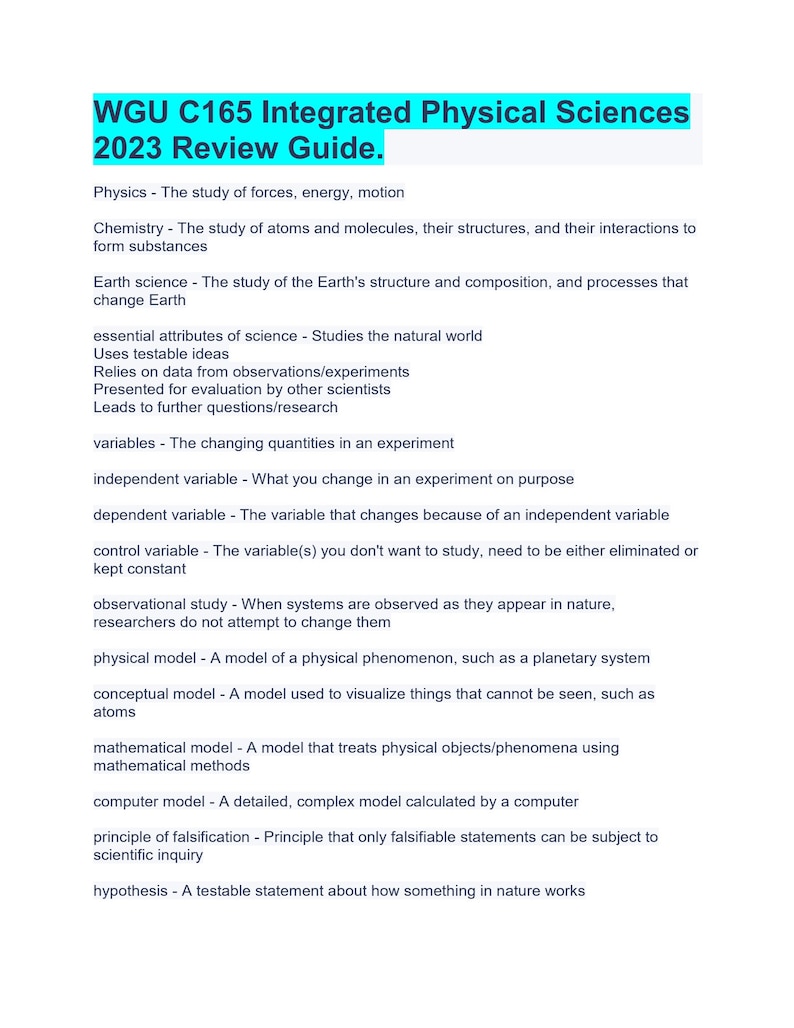 WGU C165 Integrated Physical Sciences 2023 Review Guide.

Physics - The study of forces, energy, motion

Chemistry - The study of atoms and molecules, their structures, and their interactions to form substances

Earth science - The study of the Earth's structure and composition, and processes that change Earth

essential attributes of science - Studies the natural world
Uses testable ideas
Relies on data from observations/experiments
Presented for evaluation by other scientists
Leads to further questions/research

variables - The changing quantities in an experiment

independent variable - What you change in an experiment on purpose

dependent variable - The variable that changes because of an independent variable

control variable - The variable(s) you don't want to study, need to be either eliminated or kept constant

observational study - When systems are observed as they appear in nature, researchers do not attempt to change them

physical model - A model of a physical phenomenon, such as a planetary system

conceptual model - A model used to visualize things that cannot be seen, such as atoms

mathematical model - A model that treats physical objects/phenomena using mathematical methods

computer model - A detailed, complex model calculated by a computer

principle of falsification - Principle that only falsifiable statements can be subject to scientific inquiry

hypothesis - A testable statement about how something in nature works